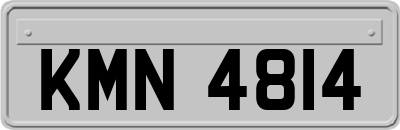 KMN 4814